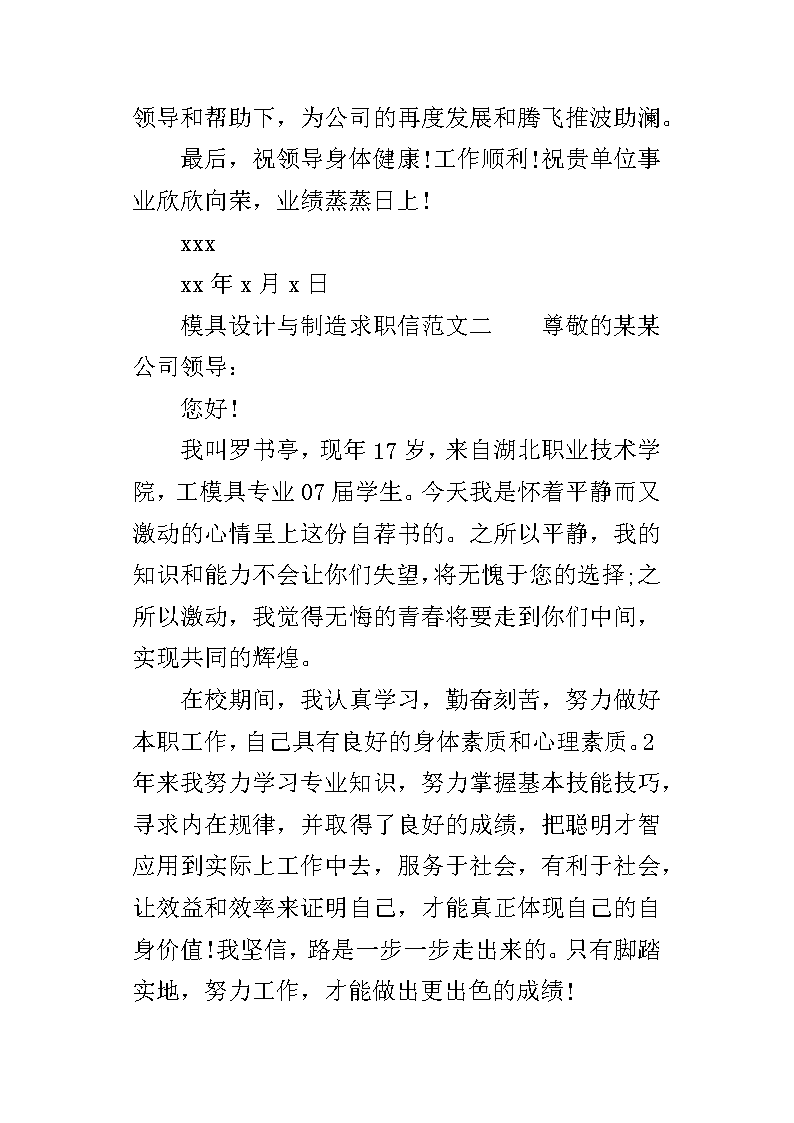 领导和帮助下，为公司的再度发展和腾飞推波助澜。

最后，祝领导身体健康!工作顺利!祝贵单位事业欣欣向荣，业绩蒸蒸日上!

xxx

xx年x月x日

模具设计与制造求职信范文二　　尊敬的某某公司领导：

您好!

我叫罗书亭，现年17岁，来自湖北职业技术学院，工模具专业07届学生。今天我是怀着平静而又激动的心情呈上这份自荐书的。之所以平静，我的知识和能力不会让你们失望,将无愧于您的选择;之所以激动，我觉得无悔的青春将要走到你们中间，实现共同的辉煌。

在校期间，我认真学习，勤奋刻苦，努力做好本职工作，自己具有良好的身体素质和心理素质。2年来我努力学习专业知识，努力掌握基本技能技巧，寻求内在规律，并取得了良好的成绩，把聪明才智应用到实际上工作中去，服务于社会，有利于社会，让效益和效率来证明自己，才能真正体现自己的自身价值!我坚信，路是一步一步走出来的。只有脚踏实地，努力工作，才能做出更出色的成绩!